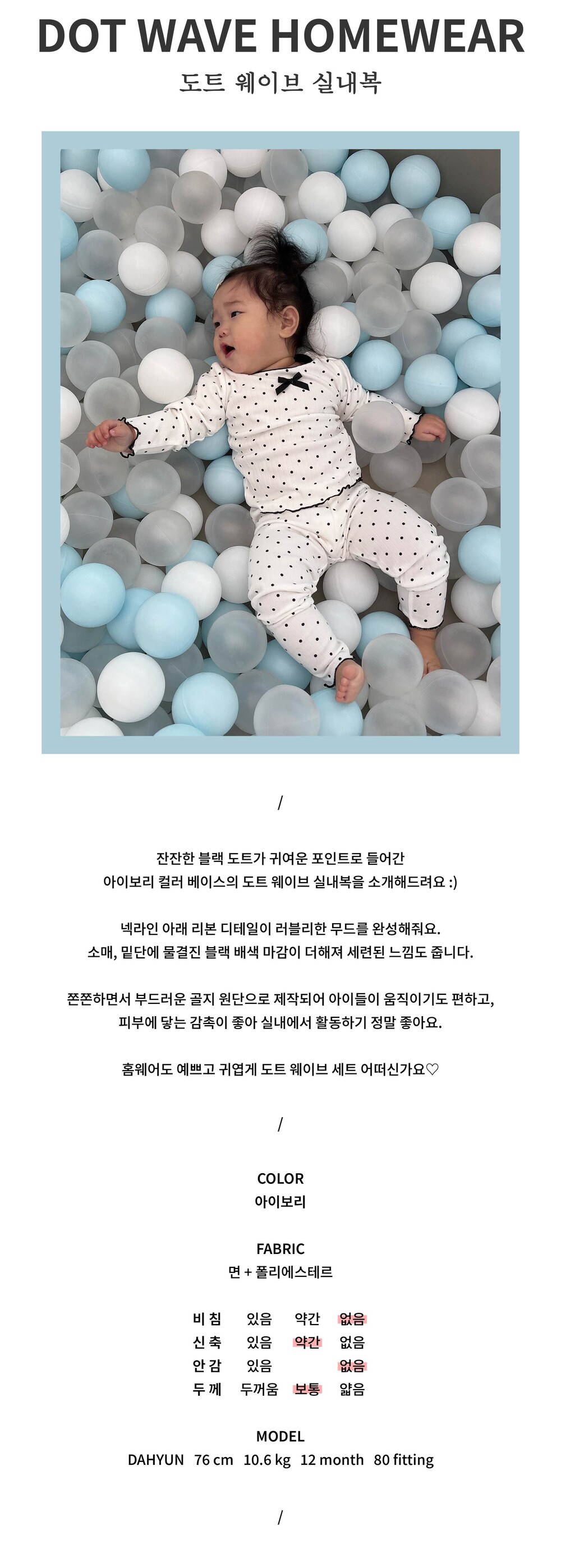 DOT WAVE HOMEWEAR
도트 웨이브 실내복

/

잔잔한 블랙 도트가 귀여운 포인트로 들어간
아이보리 컬러 베이스의 도트 웨이브 실내복을 소개해드려요 :)

넥라인 아래 리본 디테일이 러블리한 무드를 완성해줘요.
소매, 밑단에 물결진 블랙 배색 마감이 더해져 세련된 느낌도 줍니다.

쫀쫀하면서 부드러운 골지 원단으로 제작되어 아이들이 움직이기도 편하고,
피부에 닿는 감촉이 좋아 실내에서 활동하기 정말 좋아요.

홈웨어도 예쁘고 귀엽게 도트 웨이브 세트 어떠신가요♡

/

COLOR
아이보리

FABRIC
면 + 폴리에스테르

| 비 침 | 있음 | 약간 | 없음 |
|---|---|---|---|
| 신 축 | 있음 | 약간 | 없음 |
| 안 감 | 있음 | | 없음 |
| 두 께 | 두꺼움 | 보통 | 얇음 |

MODEL
DAHYUN 76 cm 10.6 kg 12 month 80 fitting

/